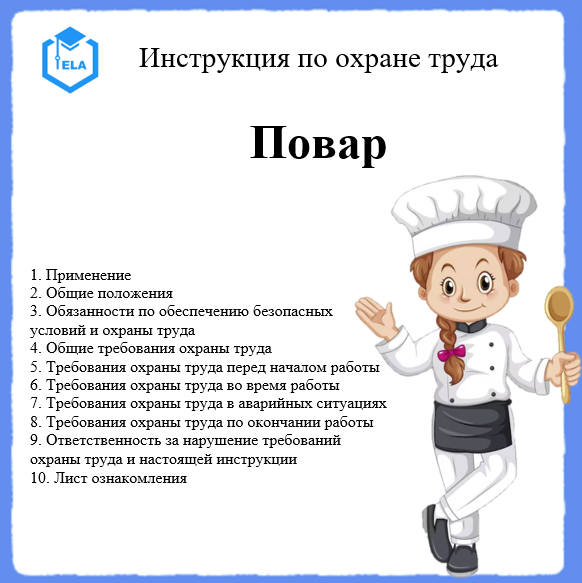 ELA

Инструкция по охране труда

Повар

1. Применение
2. Общие положения
3. Обязанности по обеспечению безопасных условий и охраны труда
4. Общие требования охраны труда
5. Требования охраны труда перед началом работы
6. Требования охраны труда во время работы
7. Требования охраны труда в аварийных ситуациях
8. Требования охраны труда по окончании работы
9. Ответственность за нарушение требований охраны труда и настоящей инструкции
10. Лист ознакомления